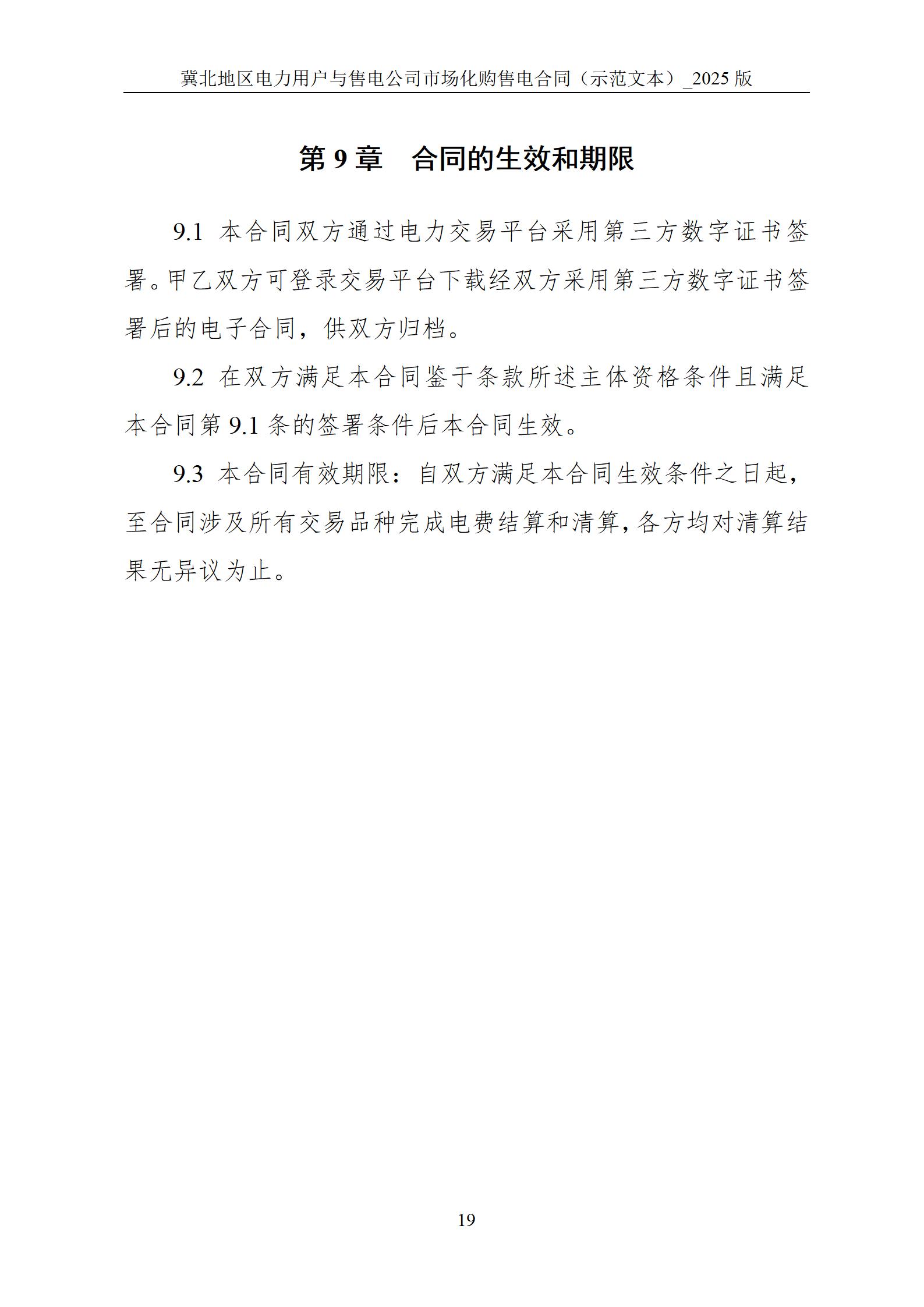 冀北地区电力用户与售电公司市场化购售电合同（示范文本）_2025 版

第 9 章　合同的生效和期限

9.1 本合同双方通过电力交易平台采用第三方数字证书签署。甲乙双方可登录交易平台下载经双方采用第三方数字证书签署后的电子合同，供双方归档。

9.2 在双方满足本合同鉴于条款所述主体资格条件且满足本合同第 9.1 条的签署条件后本合同生效。

9.3 本合同有效期限：自双方满足本合同生效条件之日起，至合同涉及所有交易品种完成电费结算和清算，各方均对清算结果无异议为止。

19